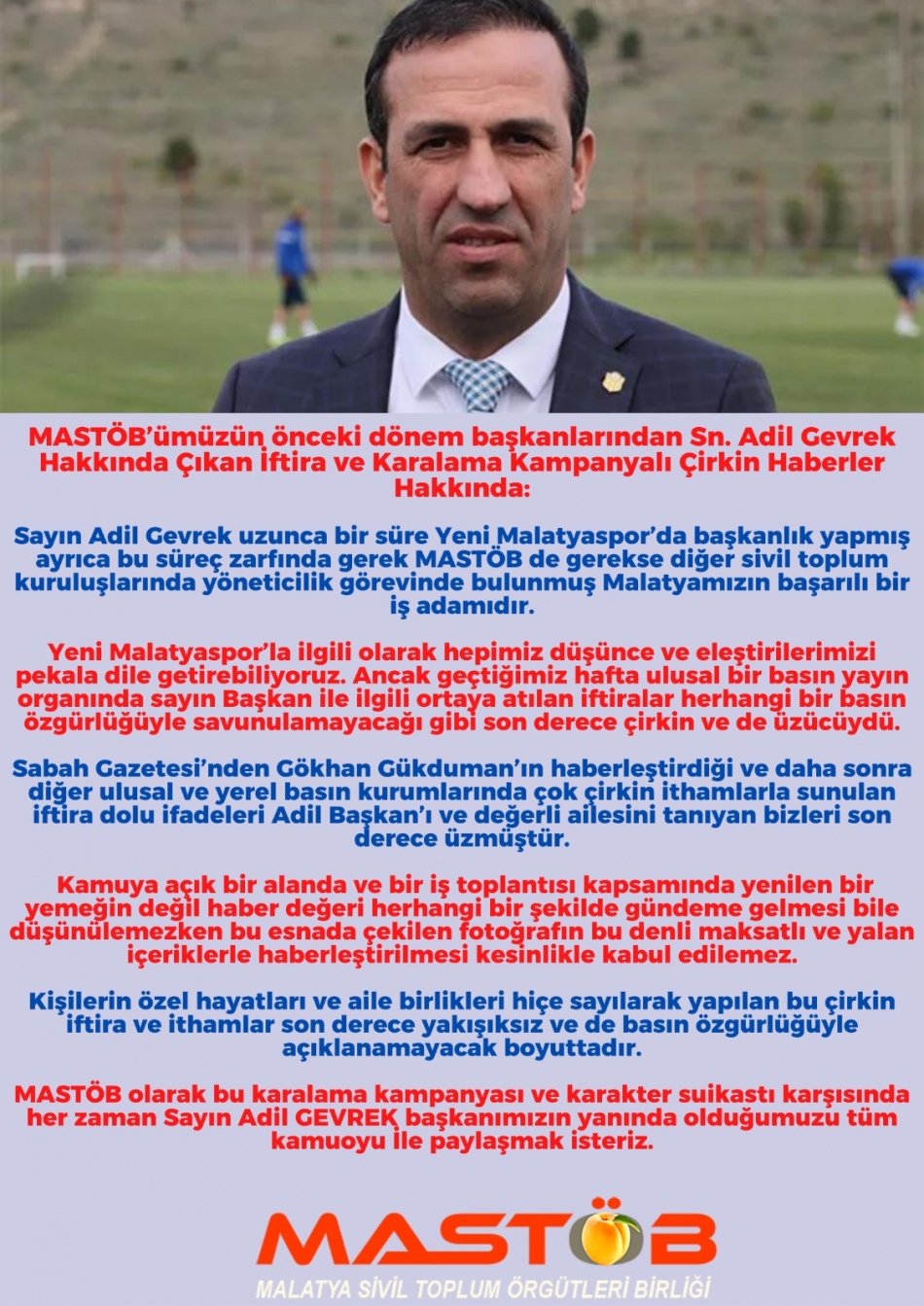 MASTÖB'ümüzün önceki dönem başkanlarından Sn. Adil Gevrek Hakkında Çıkan İftira ve Karalama Kampanyalı Çirkin Haberler Hakkında:

Sayın Adil Gevrek uzunca bir süre Yeni Malatyaspor'da başkanlık yapmış ayrıca bu süreç zarfında gerek MASTÖB de gerekse diğer sivil toplum kuruluşlarında yöneticilik görevinde bulunmuş Malatyamızın başarılı bir iş adamıdır.

Yeni Malatyaspor'la ilgili olarak hepimiz düşünce ve eleştirilerimizi pekala dile getirebiliyoruz. Ancak geçtiğimiz hafta ulusal bir basın yayın organında sayın Başkan ile ilgili ortaya atılan iftiralar herhangi bir basın özgürlüğüyle savunulamayacağı gibi son derece çirkin ve de üzücüydü.

Sabah Gazetesi'nden Gökhan Gükduman'ın haberleştirdiği ve daha sonra diğer ulusal ve yerel basın kurumlarında çok çirkin ithamlarla sunulan iftira dolu ifadeleri Adil Başkan'ı ve değerli ailesini tanıyan bizleri son derece üzmüştür.

Kamuya açık bir alanda ve bir iş toplantısı kapsamında yenilen bir yemeğin değil haber değeri herhangi bir şekilde gündeme gelmesi bile düşünülemezken bu esnada çekilen fotoğrafın bu denli maksatlı ve yalan içeriklerle haberleştirilmesi kesinlikle kabul edilemez.

Kişilerin özel hayatları ve aile birlikleri hiçe sayılarak yapılan bu çirkin iftira ve ithamlar son derece yakışıksız ve de basın özgürlüğüyle açıklanamayacak boyuttadır.

MASTÖB olarak bu karalama kampanyası ve karakter suikastı karşısında her zaman Sayın Adil GEVREK başkanımızın yanında olduğumuzu tüm kamuoyu ile paylaşmak isteriz.

MASTÖB
MALATYA SİVİL TOPLUM ÖRGÜTLERİ BİRLİĞİ